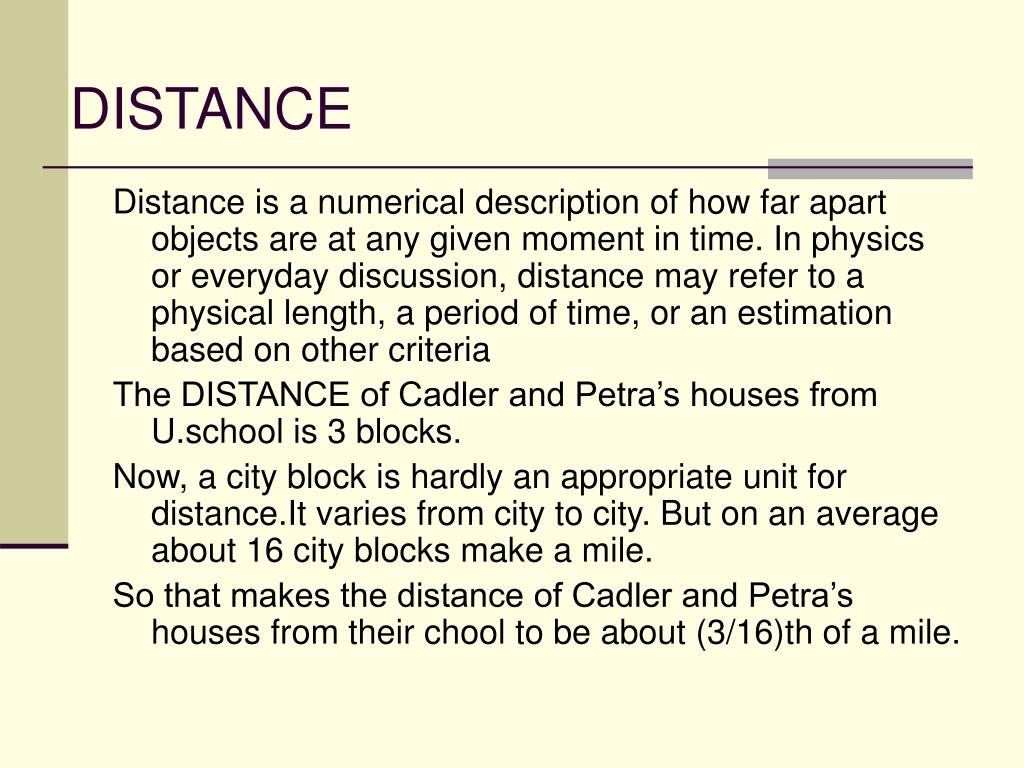 DISTANCE

Distance is a numerical description of how far apart objects are at any given moment in time. In physics or everyday discussion, distance may refer to a physical length, a period of time, or an estimation based on other criteria

The DISTANCE of Cadler and Petra’s houses from U.school is 3 blocks.

Now, a city block is hardly an appropriate unit for distance.It varies from city to city. But on an average about 16 city blocks make a mile.

So that makes the distance of Cadler and Petra’s houses from their chool to be about (3/16)th of a mile.